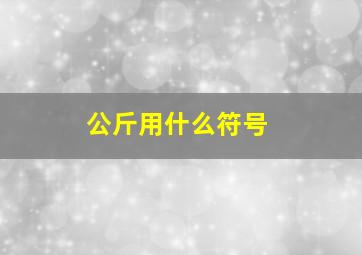 公斤用什么符号